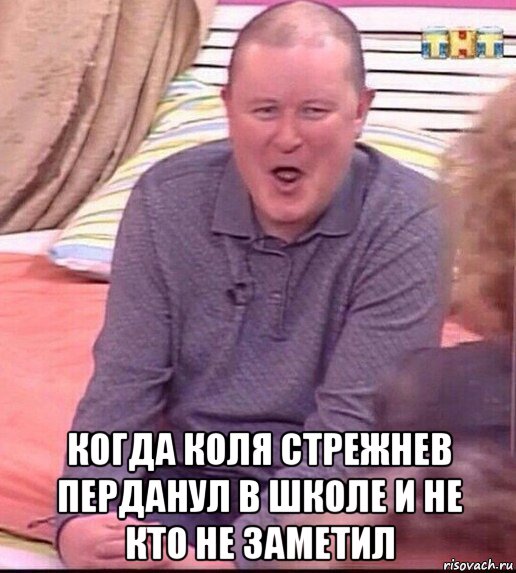 ТНТ

КОГДА КОЛЯ СТРЕЖНЕВ ПЕРДАНУЛ В ШКОЛЕ И НЕ КТО НЕ ЗАМЕТИЛ

risovach.ru